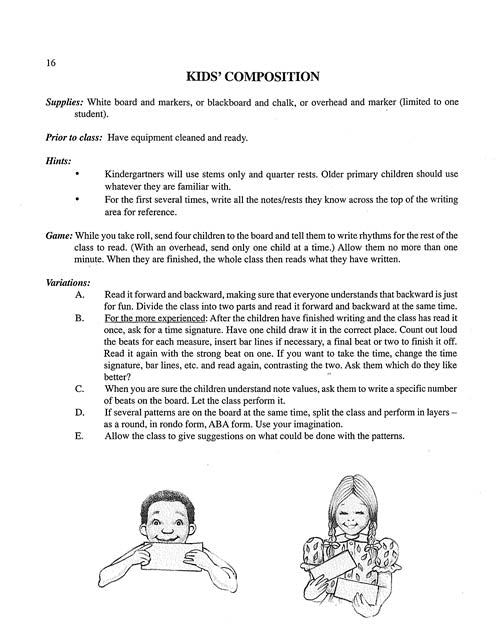 16

KIDS' COMPOSITION

Supplies: White board and markers, or blackboard and chalk, or overhead and marker (limited to one student).

Prior to class: Have equipment cleaned and ready.

Hints:
• Kindergartners will use stems only and quarter rests. Older primary children should use whatever they are familiar with.
• For the first several times, write all the notes/rests they know across the top of the writing area for reference.

Game: While you take roll, send four children to the board and tell them to write rhythms for the rest of the class to read. (With an overhead, send only one child at a time.) Allow them no more than one minute. When they are finished, the whole class then reads what they have written.

Variations:
A. Read it forward and backward, making sure that everyone understands that backward is just for fun. Divide the class into two parts and read it forward and backward at the same time.
B. For the more experienced: After the children have finished writing and the class has read it once, ask for a time signature. Have one child draw it in the correct place. Count out loud the beats for each measure, insert bar lines if necessary, a final beat or two to finish it off. Read it again with the strong beat on one. If you want to take the time, change the time signature, bar lines, etc. and read again, contrasting the two. Ask them which do they like better?
C. When you are sure the children understand note values, ask them to write a specific number of beats on the board. Let the class perform it.
D. If several patterns are on the board at the same time, split the class and perform in layers – as a round, in rondo form, ABA form. Use your imagination.
E. Allow the class to give suggestions on what could be done with the patterns.